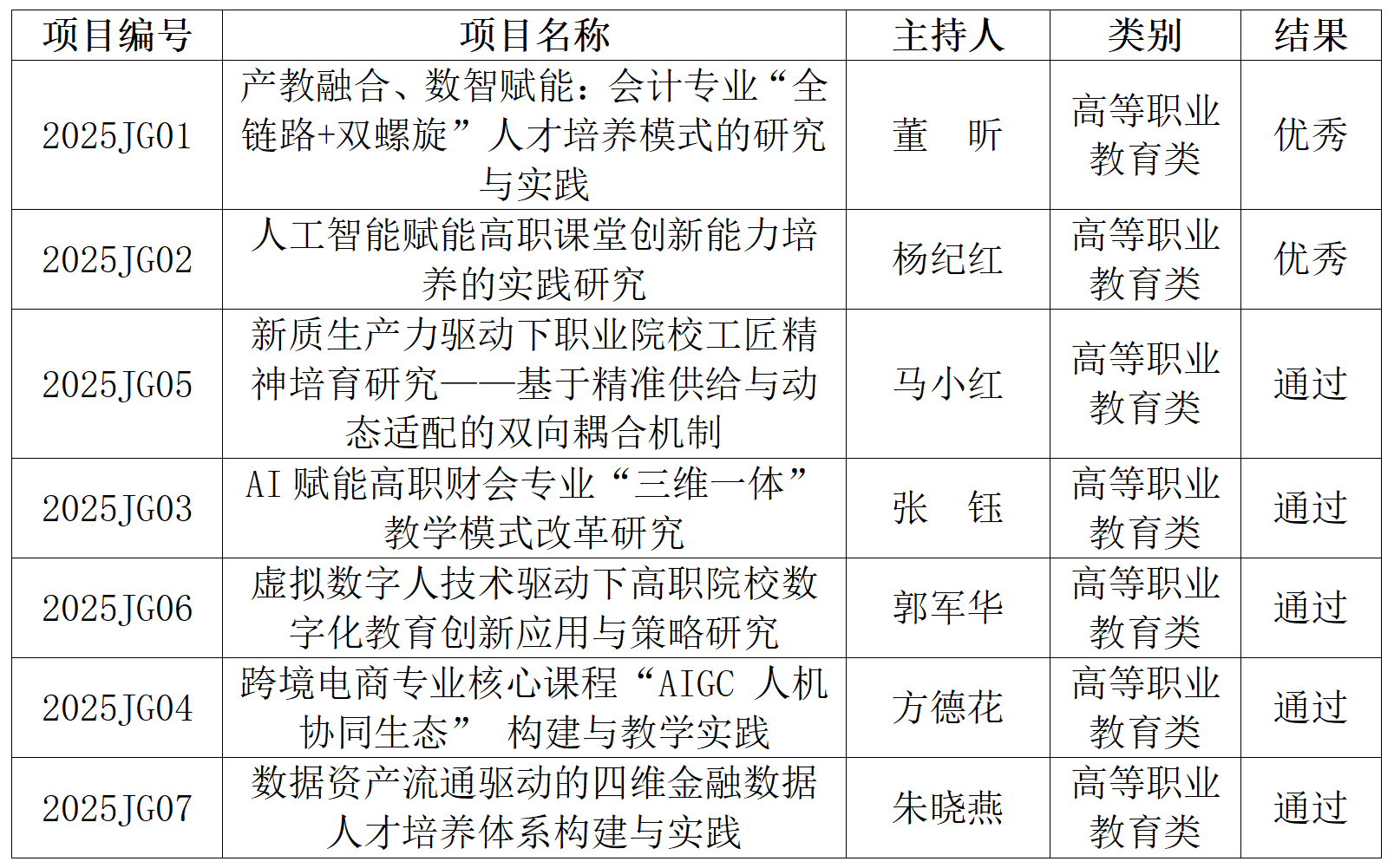 | 项目编号 | 项目名称 | 主持人 | 类别 | 结果 |
|---|---|---|---|---|
| 2025JG01 | 产教融合、数智赋能：会计专业“全链路+双螺旋”人才培养模式的研究与实践 | 董　昕 | 高等职业教育类 | 优秀 |
| 2025JG02 | 人工智能赋能高职课堂创新能力培养的实践研究 | 杨纪红 | 高等职业教育类 | 优秀 |
| 2025JG05 | 新质生产力驱动下职业院校工匠精神培育研究——基于精准供给与动态适配的双向耦合机制 | 马小红 | 高等职业教育类 | 通过 |
| 2025JG03 | AI 赋能高职财会专业“三维一体”教学模式改革研究 | 张　钰 | 高等职业教育类 | 通过 |
| 2025JG06 | 虚拟数字人技术驱动下高职院校数字化教育创新应用与策略研究 | 郭军华 | 高等职业教育类 | 通过 |
| 2025JG04 | 跨境电商专业核心课程“AIGC 人机协同生态” 构建与教学实践 | 方德花 | 高等职业教育类 | 通过 |
| 2025JG07 | 数据资产流通驱动的四维金融数据人才培养体系构建与实践 | 朱晓燕 | 高等职业教育类 | 通过 |